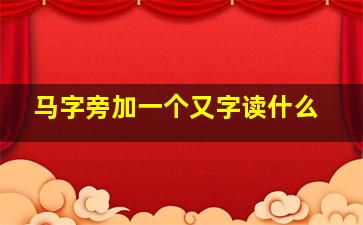 马字旁加一个又字读什么